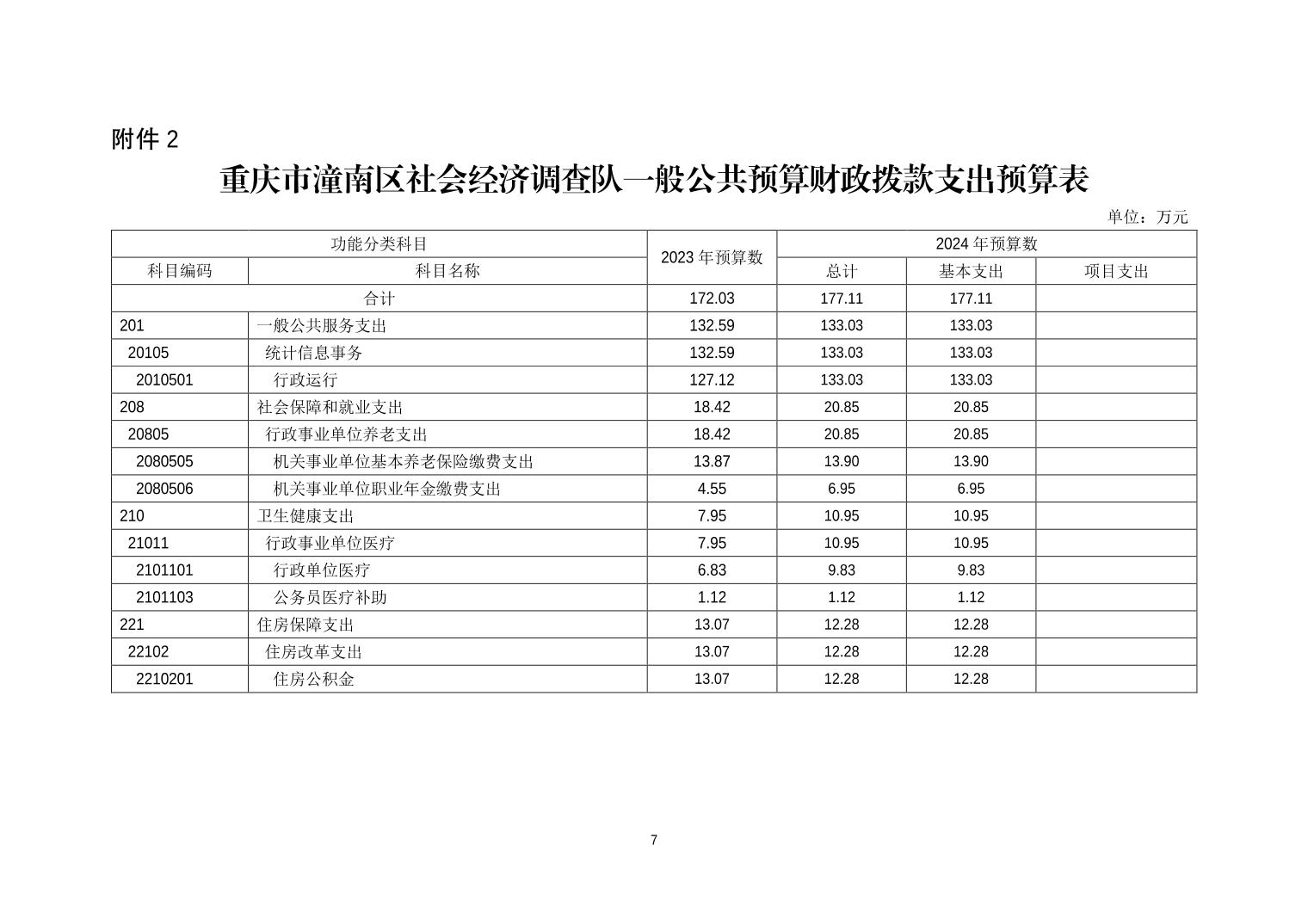 附件 2

重庆市潼南区社会经济调查队一般公共预算财政拨款支出预算表

单位：万元

| 功能分类科目 | | 2023 年预算数 | 2024 年预算数 | | |
|---|---|---|---|---|---|
| 科目编码 | 科目名称 | | 总计 | 基本支出 | 项目支出 |
| 合计 | | 172.03 | 177.11 | 177.11 | |
| 201 | 一般公共服务支出 | 132.59 | 133.03 | 133.03 | |
| 20105 | 统计信息事务 | 132.59 | 133.03 | 133.03 | |
| 2010501 | 行政运行 | 127.12 | 133.03 | 133.03 | |
| 208 | 社会保障和就业支出 | 18.42 | 20.85 | 20.85 | |
| 20805 | 行政事业单位养老支出 | 18.42 | 20.85 | 20.85 | |
| 2080505 | 机关事业单位基本养老保险缴费支出 | 13.87 | 13.90 | 13.90 | |
| 2080506 | 机关事业单位职业年金缴费支出 | 4.55 | 6.95 | 6.95 | |
| 210 | 卫生健康支出 | 7.95 | 10.95 | 10.95 | |
| 21011 | 行政事业单位医疗 | 7.95 | 10.95 | 10.95 | |
| 2101101 | 行政单位医疗 | 6.83 | 9.83 | 9.83 | |
| 2101103 | 公务员医疗补助 | 1.12 | 1.12 | 1.12 | |
| 221 | 住房保障支出 | 13.07 | 12.28 | 12.28 | |
| 22102 | 住房改革支出 | 13.07 | 12.28 | 12.28 | |
| 2210201 | 住房公积金 | 13.07 | 12.28 | 12.28 | |

7